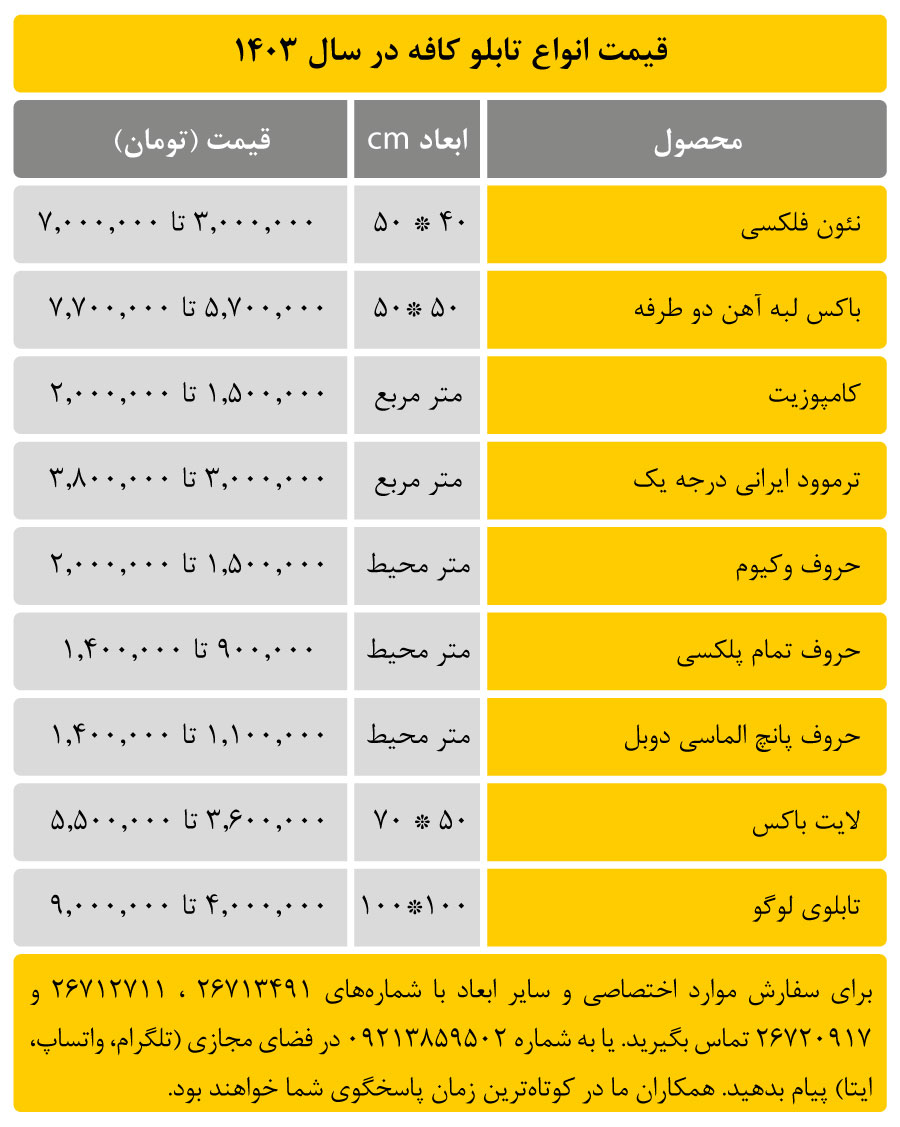 قیمت انواع تابلو کافه در سال ۱۴۰۳

| محصول | ابعاد cm | قیمت (تومان) |
|---|---|---|
| نئون فلکسی | ۴۰ * ۵۰ | ۳,۰۰۰,۰۰۰ تا ۷,۰۰۰,۰۰۰ |
| باکس لبه آهن دو طرفه | ۵۰ * ۵۰ | ۵,۷۰۰,۰۰۰ تا ۷,۷۰۰,۰۰۰ |
| کامپوزیت | متر مربع | ۱,۵۰۰,۰۰۰ تا ۲,۰۰۰,۰۰۰ |
| ترموود ایرانی درجه یک | متر مربع | ۳,۰۰۰,۰۰۰ تا ۳,۸۰۰,۰۰۰ |
| حروف وکیوم | متر محیط | ۱,۵۰۰,۰۰۰ تا ۲,۰۰۰,۰۰۰ |
| حروف تمام پلکسی | متر محیط | ۹۰۰,۰۰۰ تا ۱,۴۰۰,۰۰۰ |
| حروف پانچ الماسی دوبل | متر محیط | ۱,۱۰۰,۰۰۰ تا ۱,۴۰۰,۰۰۰ |
| لایت باکس | ۵۰ * ۷۰ | ۳,۶۰۰,۰۰۰ تا ۵,۵۰۰,۰۰۰ |
| تابلوی لوگو | ۱۰۰*۱۰۰ | ۴,۰۰۰,۰۰۰ تا ۹,۰۰۰,۰۰۰ |

برای سفارش موارد اختصاصی و سایر ابعاد با شماره‌های ۲۶۷۱۳۴۹۱ ، ۲۶۷۱۲۷۱۱ و ۲۶۷۲۰۹۱۷ تماس بگیرید. یا به شماره ۰۹۲۱۳۸۵۹۵۰۲ در فضای مجازی (تلگرام، واتساپ، ایتا) پیام بدهید. همکاران ما در کوتاه‌ترین زمان پاسخگوی شما خواهند بود.